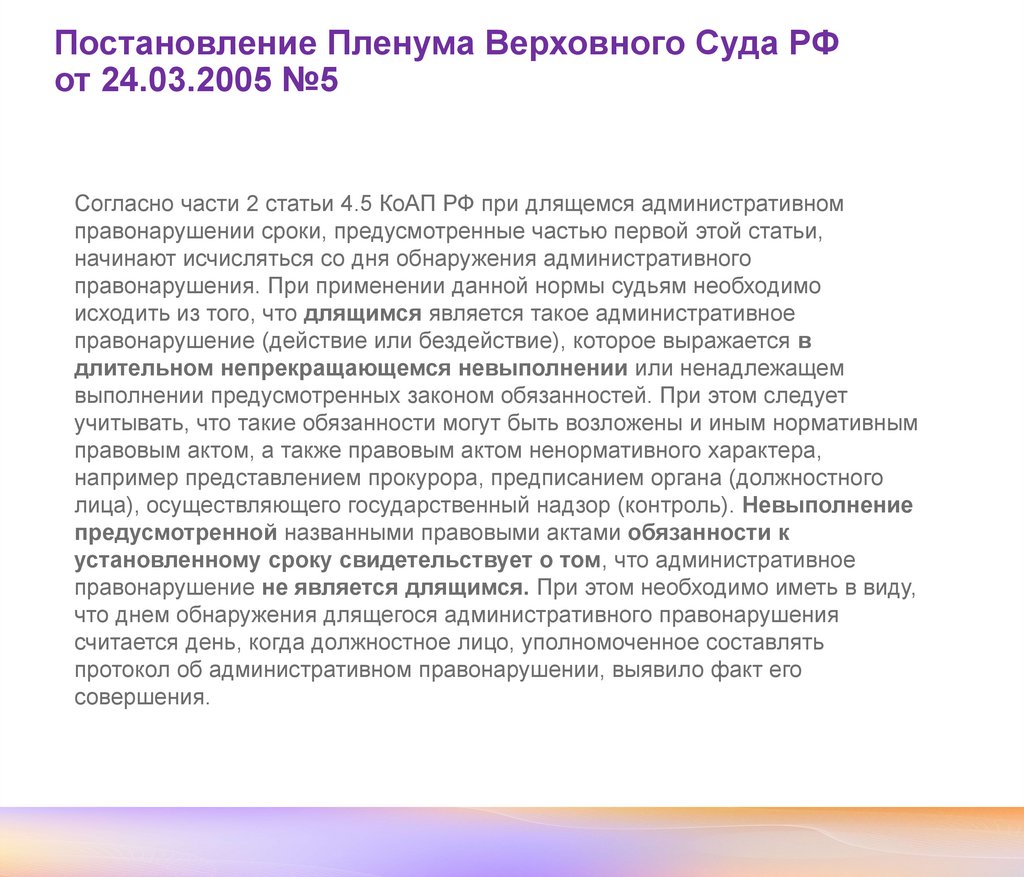 Постановление Пленума Верховного Суда РФ от 24.03.2005 №5

Согласно части 2 статьи 4.5 КоАП РФ при длящемся административном правонарушении сроки, предусмотренные частью первой этой статьи, начинают исчисляться со дня обнаружения административного правонарушения. При применении данной нормы судьям необходимо исходить из того, что длящимся является такое административное правонарушение (действие или бездействие), которое выражается в длительном непрекращающемся невыполнении или ненадлежащем выполнении предусмотренных законом обязанностей. При этом следует учитывать, что такие обязанности могут быть возложены и иным нормативным правовым актом, а также правовым актом ненормативного характера, например представлением прокурора, предписанием органа (должностного лица), осуществляющего государственный надзор (контроль). Невыполнение предусмотренной названными правовыми актами обязанности к установленному сроку свидетельствует о том, что административное правонарушение не является длящимся. При этом необходимо иметь в виду, что днем обнаружения длящегося административного правонарушения считается день, когда должностное лицо, уполномоченное составлять протокол об административном правонарушении, выявило факт его совершения.